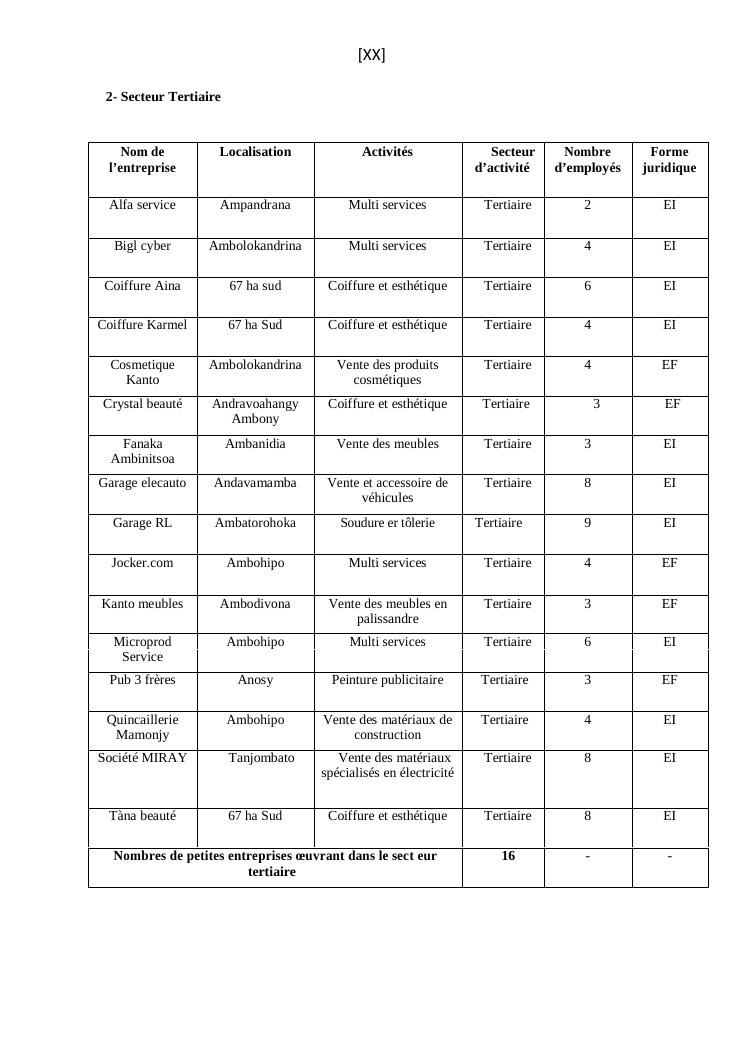 [XX]

2- Secteur Tertiaire

| Nom de l'entreprise | Localisation | Activités | Secteur d'activité | Nombre d'employés | Forme juridique |
|---|---|---|---|---|---|
| Alfa service | Ampandrana | Multi services | Tertiaire | 2 | EI |
| Bigl cyber | Ambolokandrina | Multi services | Tertiaire | 4 | EI |
| Coiffure Aina | 67 ha sud | Coiffure et esthétique | Tertiaire | 6 | EI |
| Coiffure Karmel | 67 ha Sud | Coiffure et esthétique | Tertiaire | 4 | EI |
| Cosmetique Kanto | Ambolokandrina | Vente des produits cosmétiques | Tertiaire | 4 | EF |
| Crystal beauté | Andravoahangy Ambony | Coiffure et esthétique | Tertiaire | 3 | EF |
| Fanaka Ambinitsoa | Ambanidia | Vente des meubles | Tertiaire | 3 | EI |
| Garage elecauto | Andavamamba | Vente et accessoire de véhicules | Tertiaire | 8 | EI |
| Garage RL | Ambatorohoka | Soudure er tôlerie | Tertiaire | 9 | EI |
| Jocker.com | Ambohipo | Multi services | Tertiaire | 4 | EF |
| Kanto meubles | Ambodivona | Vente des meubles en palissandre | Tertiaire | 3 | EF |
| Microprod Service | Ambohipo | Multi services | Tertiaire | 6 | EI |
| Pub 3 frères | Anosy | Peinture publicitaire | Tertiaire | 3 | EF |
| Quincaillerie Mamonjy | Ambohipo | Vente des matériaux de construction | Tertiaire | 4 | EI |
| Société MIRAY | Tanjombato | Vente des matériaux spécialisés en électricité | Tertiaire | 8 | EI |
| Tàna beauté | 67 ha Sud | Coiffure et esthétique | Tertiaire | 8 | EI |
| Nombres de petites entreprises œuvrant dans le sect eur tertiaire | | | 16 | - | - |